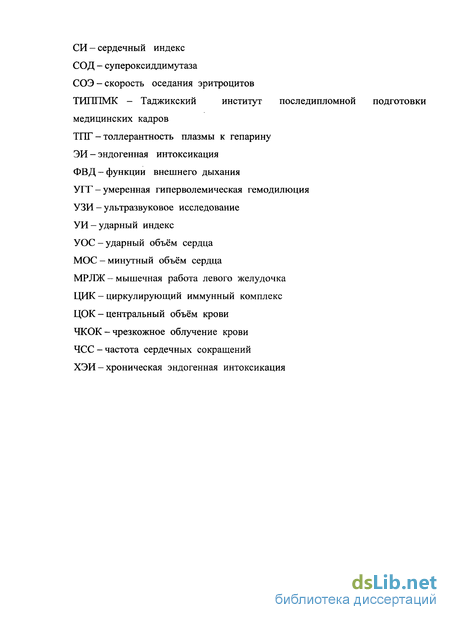 СИ – сердечный индекс

СОД – супероксиддимутаза

СОЭ – скорость оседания эритроцитов

ТИППМК – Таджикский институт последипломной подготовки медицинских кадров

ТПГ – толлерантность плазмы к гепарину

ЭИ – эндогенная интоксикация

ФВД – функции внешнего дыхания

УГГ – умеренная гиперволемическая гемодилюция

УЗИ – ультразвуковое исследование

УИ – ударный индекс

УОС – ударный объём сердца

МОС – минутный объём сердца

МРЛЖ – мышечная работа левого желудочка

ЦИК – циркулирующий иммунный комплекс

ЦОК – центральный объём крови

ЧКОК – чрезкожное облучение крови

ЧСС – частота сердечных сокращений

ХЭИ – хроническая эндогенная интоксикация

dsLib.net
библиотека диссертаций